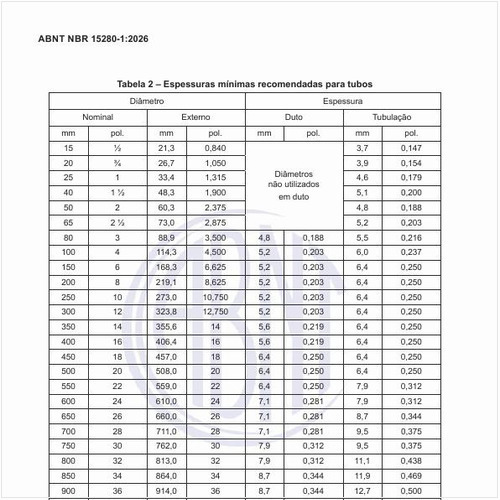 ABNT NBR 15280-1:2026

Tabela 2 – Espessuras mínimas recomendadas para tubos

| Diâmetro | | | | Espessura | | | |
|---|---|---|---|---|---|---|---|
| Nominal | | Externo | | Duto | | Tubulação | |
| mm | pol. | mm | pol. | mm | pol. | mm | pol. |
| 15 | ½ | 21,3 | 0,840 | Diâmetros não utilizados em duto | | 3,7 | 0,147 |
| 20 | ¾ | 26,7 | 1,050 | | | 3,9 | 0,154 |
| 25 | 1 | 33,4 | 1,315 | | | 4,6 | 0,179 |
| 40 | 1 ½ | 48,3 | 1,900 | | | 5,1 | 0,200 |
| 50 | 2 | 60,3 | 2,375 | | | 4,8 | 0,188 |
| 65 | 2 ½ | 73,0 | 2,875 | | | 5,2 | 0,203 |
| 80 | 3 | 88,9 | 3,500 | 4,8 | 0,188 | 5,5 | 0,216 |
| 100 | 4 | 114,3 | 4,500 | 5,2 | 0,203 | 6,0 | 0,237 |
| 150 | 6 | 168,3 | 6,625 | 5,2 | 0,203 | 6,4 | 0,250 |
| 200 | 8 | 219,1 | 8,625 | 5,2 | 0,203 | 6,4 | 0,250 |
| 250 | 10 | 273,0 | 10,750 | 5,2 | 0,203 | 6,4 | 0,250 |
| 300 | 12 | 323,8 | 12,750 | 5,2 | 0,203 | 6,4 | 0,250 |
| 350 | 14 | 355,6 | 14 | 5,6 | 0,219 | 6,4 | 0,250 |
| 400 | 16 | 406,4 | 16 | 5,6 | 0,219 | 6,4 | 0,250 |
| 450 | 18 | 457,0 | 18 | 6,4 | 0,250 | 6,4 | 0,250 |
| 500 | 20 | 508,0 | 20 | 6,4 | 0,250 | 6,4 | 0,250 |
| 550 | 22 | 559,0 | 22 | 6,4 | 0,250 | 7,9 | 0,312 |
| 600 | 24 | 610,0 | 24 | 7,1 | 0,281 | 7,9 | 0,312 |
| 650 | 26 | 660,0 | 26 | 7,1 | 0,281 | 8,7 | 0,344 |
| 700 | 28 | 711,0 | 28 | 7,1 | 0,281 | 9,5 | 0,375 |
| 750 | 30 | 762,0 | 30 | 7,9 | 0,312 | 9,5 | 0,375 |
| 800 | 32 | 813,0 | 32 | 7,9 | 0,312 | 11,1 | 0,438 |
| 850 | 34 | 864,0 | 34 | 8,7 | 0,344 | 11,9 | 0,469 |
| 900 | 36 | 914,0 | 36 | 8,7 | 0,344 | 12,7 | 0,500 |